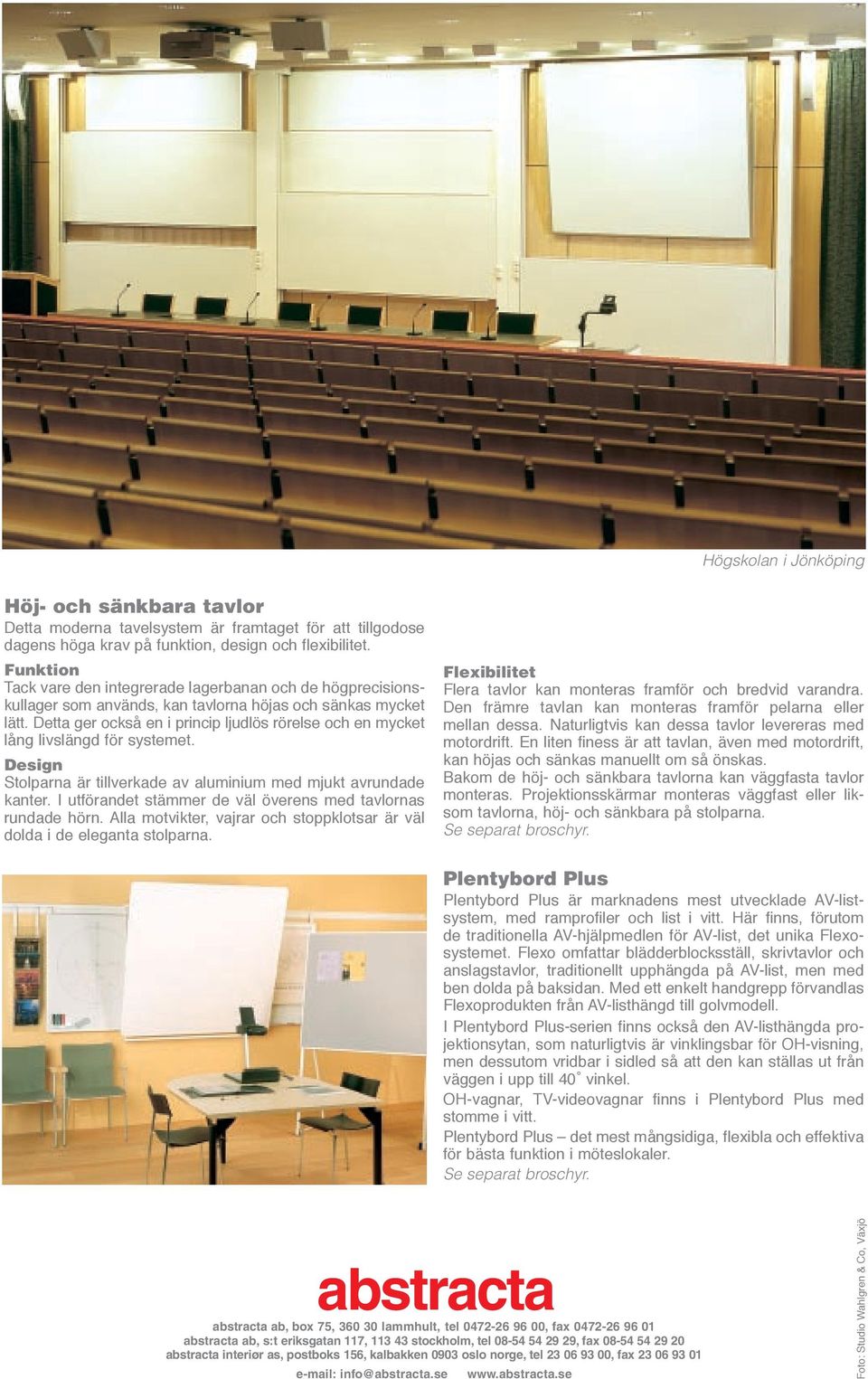 Högskolan i Jönköping

Höj- och sänkbara tavlor
Detta moderna tavelsystem är framtaget för att tillgodose dagens höga krav på funktion, design och flexibilitet.

Funktion
Tack vare den integrerade lagerbanan och de högprecisionskullager som används, kan tavlorna höjas och sänkas mycket lätt. Detta ger också en i princip ljudlös rörelse och en mycket lång livslängd för systemet.

Design
Stolparna är tillverkade av aluminium med mjukt avrundade kanter. I utförandet stämmer de väl överens med tavlornas rundade hörn. Alla motvikter, vajrar och stoppklotsar är väl dolda i de eleganta stolparna.

Flexibilitet
Flera tavlor kan monteras framför och bredvid varandra. Den främre tavlan kan monteras framför pelarna eller mellan dessa. Naturligtvis kan dessa tavlor levereras med motordrift. En liten finess är att tavlan, även med motordrift, kan höjas och sänkas manuellt om så önskas.
Bakom de höj- och sänkbara tavlorna kan väggfasta tavlor monteras. Projektionsskärmar monteras väggfast eller liksom tavlorna, höj- och sänkbara på stolparna.
Se separat broschyr.

Plentybord Plus
Plentybord Plus är marknadens mest utvecklade AV-listsystem, med ramprofiler och list i vitt. Här finns, förutom de traditionella AV-hjälpmedlen för AV-list, det unika Flexosystemet. Flexo omfattar blädderblocksställ, skrivtavlor och anslagstavlor, traditionellt upphängda på AV-list, men med ben dolda på baksidan. Med ett enkelt handgrepp förvandlas Flexoprodukten från AV-listhängd till golvmodell.
I Plentybord Plus-serien finns också den AV-listhängda projektionsytan, som naturligtvis är vinklingsbar för OH-visning, men dessutom vridbar i sidled så att den kan ställas ut från väggen i upp till 40˚ vinkel.
OH-vagnar, TV-videovagnar finns i Plentybord Plus med stomme i vitt.
Plentybord Plus – det mest mångsidiga, flexibla och effektiva för bästa funktion i möteslokaler.
Se separat broschyr.

abstracta
abstracta ab, box 75, 360 30 lammhult, tel 0472-26 96 00, fax 0472-26 96 01
abstracta ab, s:t eriksgatan 117, 113 43 stockholm, tel 08-54 54 29 29, fax 08-54 54 29 20
abstracta interiør as, postboks 156, kalbakken 0903 oslo norge, tel 23 06 93 00, fax 23 06 93 01
e-mail: info@abstracta.se www.abstracta.se

Foto: Studio Wahlgren & Co, Växjö